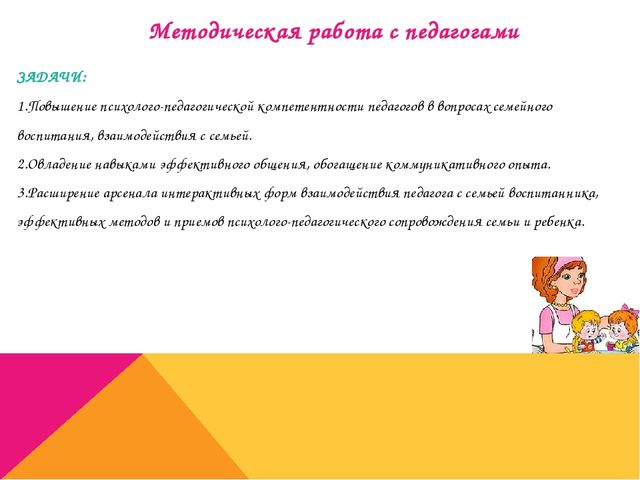 Методическая работа с педагогами

ЗАДАЧИ:

1.Повышение психолого-педагогической компетентности педагогов в вопросах семейного воспитания, взаимодействия с семьей.

2.Овладение навыками эффективного общения, обогащение коммуникативного опыта.

3.Расширение арсенала интерактивных форм взаимодействия педагога с семьей воспитанника, эффективных методов и приемов психолого-педагогического сопровождения семьи и ребенка.